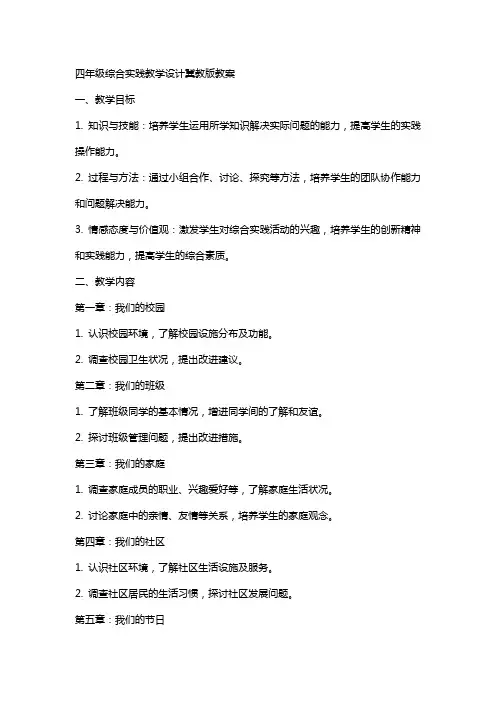 四年级综合实践教学设计冀教版教案

一、教学目标

1. 知识与技能：培养学生运用所学知识解决实际问题的能力，提高学生的实践操作能力。

2. 过程与方法：通过小组合作、讨论、探究等方法，培养学生的团队协作能力和问题解决能力。

3. 情感态度与价值观：激发学生对综合实践活动的兴趣，培养学生的创新精神和实践能力，提高学生的综合素质。

二、教学内容

第一章：我们的校园

1. 认识校园环境，了解校园设施分布及功能。

2. 调查校园卫生状况，提出改进建议。

第二章：我们的班级

1. 了解班级同学的基本情况，增进同学间的了解和友谊。

2. 探讨班级管理问题，提出改进措施。

第三章：我们的家庭

1. 调查家庭成员的职业、兴趣爱好等，了解家庭生活状况。

2. 讨论家庭中的亲情、友情等关系，培养学生的家庭观念。

第四章：我们的社区

1. 认识社区环境，了解社区生活设施及服务。

2. 调查社区居民的生活习惯，探讨社区发展问题。

第五章：我们的节日